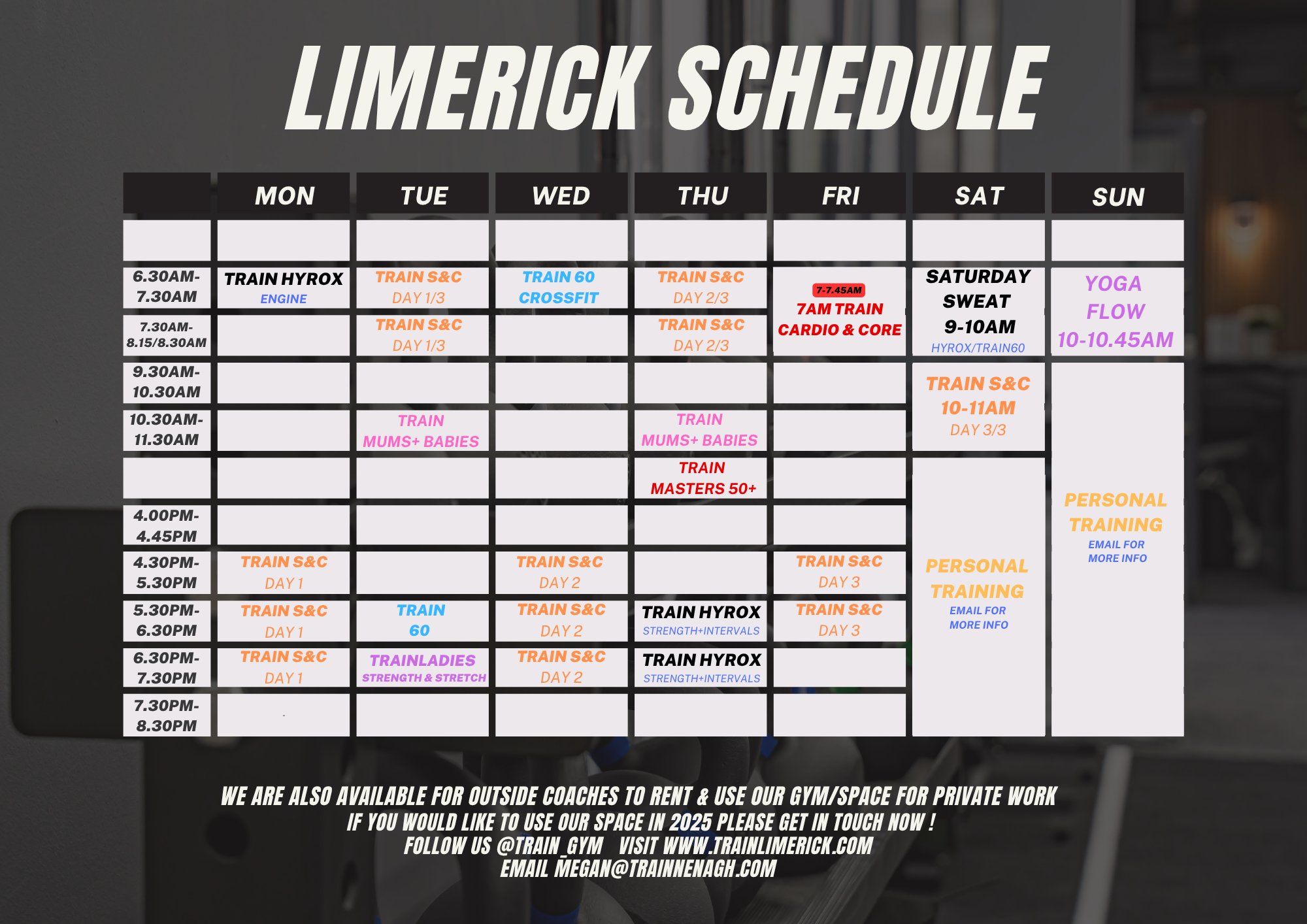 LIMERICK SCHEDULE

| | MON | TUE | WED | THU | FRI | SAT | SUN |
|---|---|---|---|---|---|---|---|
| | | | | | | | |
| 6.30AM-7.30AM | TRAIN HYROX ENGINE | TRAIN S&C DAY 1/3 | TRAIN 60 CROSSFIT | TRAIN S&C DAY 2/3 | 7-7.45AM 7AM TRAIN CARDIO & CORE | SATURDAY SWEAT 9-10AM HYROX/TRAIN60 | YOGA FLOW 10-10.45AM |
| 7.30AM-8.15/8.30AM | | TRAIN S&C DAY 1/3 | | TRAIN S&C DAY 2/3 | | | |
| 9.30AM-10.30AM | | | | | | TRAIN S&C 10-11AM DAY 3/3 | PERSONAL TRAINING EMAIL FOR MORE INFO |
| 10.30AM-11.30AM | | TRAIN MUMS+ BABIES | | TRAIN MUMS+ BABIES | | | |
| | | | | TRAIN MASTERS 50+ | | PERSONAL TRAINING EMAIL FOR MORE INFO | |
| 4.00PM-4.45PM | | | | | | | |
| 4.30PM-5.30PM | TRAIN S&C DAY 1 | | TRAIN S&C DAY 2 | | TRAIN S&C DAY 3 | | |
| 5.30PM-6.30PM | TRAIN S&C DAY 1 | TRAIN 60 | TRAIN S&C DAY 2 | TRAIN HYROX STRENGTH+INTERVALS | TRAIN S&C DAY 3 | | |
| 6.30PM-7.30PM | TRAIN S&C DAY 1 | TRAINLADIES STRENGTH & STRETCH | TRAIN S&C DAY 2 | TRAIN HYROX STRENGTH+INTERVALS | | | |
| 7.30PM-8.30PM | | | | | | | |

WE ARE ALSO AVAILABLE FOR OUTSIDE COACHES TO RENT & USE OUR GYM/SPACE FOR PRIVATE WORK
IF YOU WOULD LIKE TO USE OUR SPACE IN 2025 PLEASE GET IN TOUCH NOW !
FOLLOW US @TRAIN_GYM VISIT WWW.TRAINLIMERICK.COM
EMAIL MEGAN@TRAINNENAGH.COM